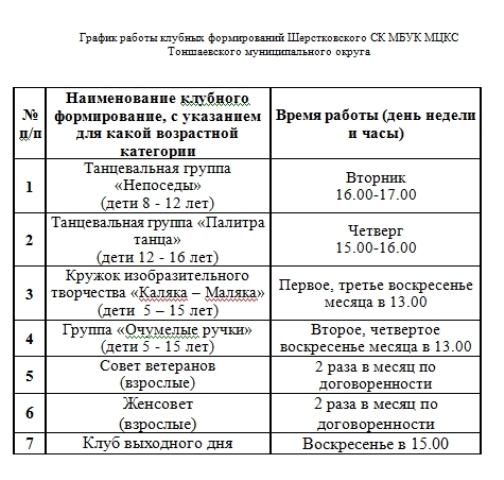 График работы клубных формирований Шерстковского СК МБУК МЦКС Тоншаевского муниципального округа

| № п/п | Наименование клубного формирование, с указанием для какой возрастной категории | Время работы (день недели и часы) |
|---|---|---|
| 1 | Танцевальная группа «Непоседы» (дети 8 - 12 лет) | Вторник 16.00-17.00 |
| 2 | Танцевальная группа «Палитра танца» (дети 12 - 16 лет) | Четверг 15.00-16.00 |
| 3 | Кружок изобразительного творчества «Каляка – Маляка» (дети 5 – 15 лет) | Первое, третье воскресенье месяца в 13.00 |
| 4 | Группа «Очумелые ручки» (дети 5 - 15 лет) | Второе, четвертое воскресенье месяца в 13.00 |
| 5 | Совет ветеранов (взрослые) | 2 раза в месяц по договоренности |
| 6 | Женсовет (взрослые) | 2 раза в месяц по договоренности |
| 7 | Клуб выходного дня | Воскресенье в 15.00 |